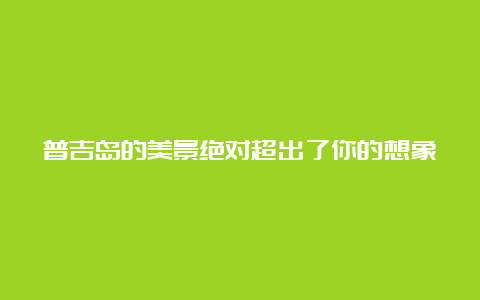 普吉岛的美景绝对超出了你的想象